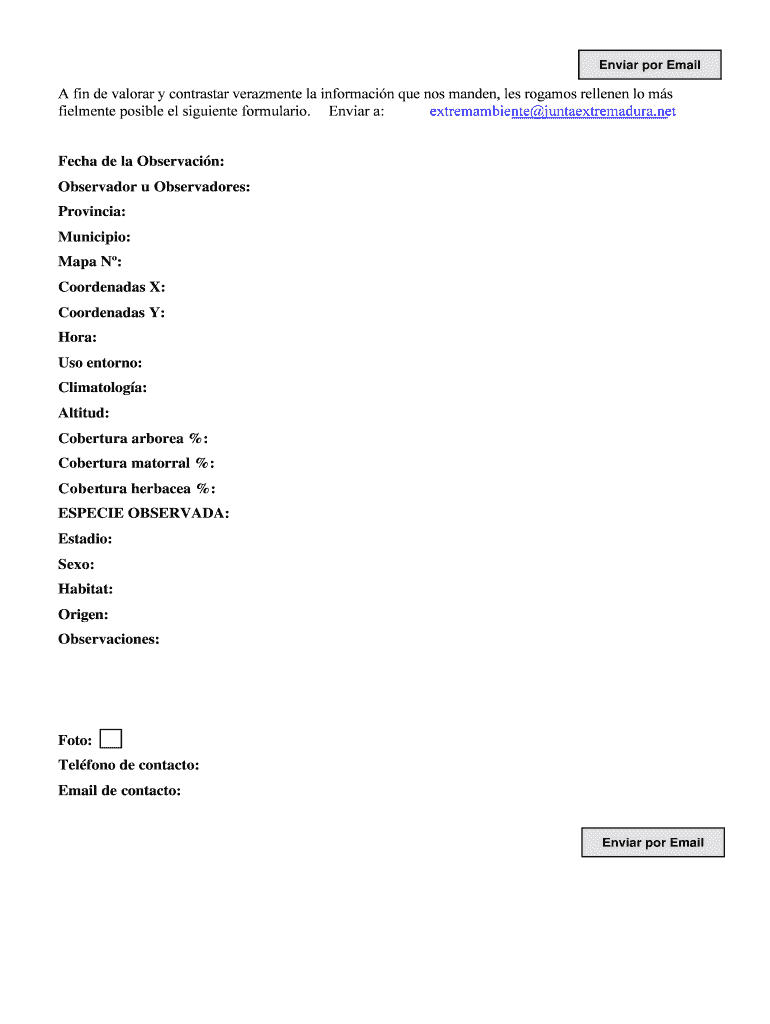 Enviar por Email

A fin de valorar y contrastar verazmente la información que nos manden, les rogamos rellenen lo más fielmente posible el siguiente formulario. Enviar a: extremambiente@juntaextremadura.net

Fecha de la Observación:
Observador u Observadores:
Provincia:
Municipio:
Mapa Nº:
Coordenadas X:
Coordenadas Y:
Hora:
Uso entorno:
Climatología:
Altitud:
Cobertura arborea %:
Cobertura matorral %:
Cobertura herbacea %:
ESPECIE OBSERVADA:
Estadio:
Sexo:
Habitat:
Origen:
Observaciones:

Foto:
Teléfono de contacto:
Email de contacto:

Enviar por Email